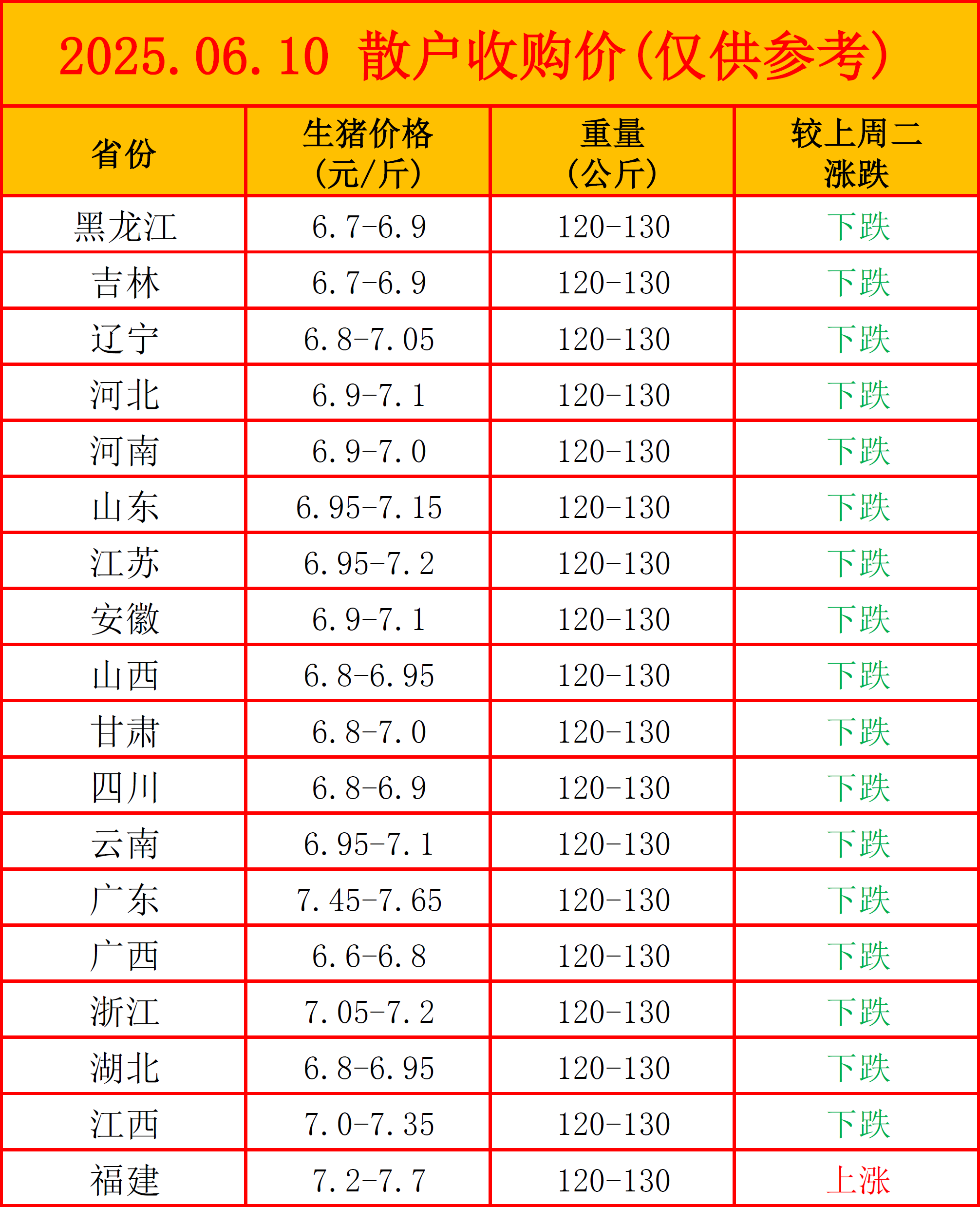 2025.06.10 散户收购价(仅供参考)

| 省份 | 生猪价格(元/斤) | 重量(公斤) | 较上周二涨跌 |
|---|---|---|---|
| 黑龙江 | 6.7-6.9 | 120-130 | 下跌 |
| 吉林 | 6.7-6.9 | 120-130 | 下跌 |
| 辽宁 | 6.8-7.05 | 120-130 | 下跌 |
| 河北 | 6.9-7.1 | 120-130 | 下跌 |
| 河南 | 6.9-7.0 | 120-130 | 下跌 |
| 山东 | 6.95-7.15 | 120-130 | 下跌 |
| 江苏 | 6.95-7.2 | 120-130 | 下跌 |
| 安徽 | 6.9-7.1 | 120-130 | 下跌 |
| 山西 | 6.8-6.95 | 120-130 | 下跌 |
| 甘肃 | 6.8-7.0 | 120-130 | 下跌 |
| 四川 | 6.8-6.9 | 120-130 | 下跌 |
| 云南 | 6.95-7.1 | 120-130 | 下跌 |
| 广东 | 7.45-7.65 | 120-130 | 下跌 |
| 广西 | 6.6-6.8 | 120-130 | 下跌 |
| 浙江 | 7.05-7.2 | 120-130 | 下跌 |
| 湖北 | 6.8-6.95 | 120-130 | 下跌 |
| 江西 | 7.0-7.35 | 120-130 | 下跌 |
| 福建 | 7.2-7.7 | 120-130 | 上涨 |